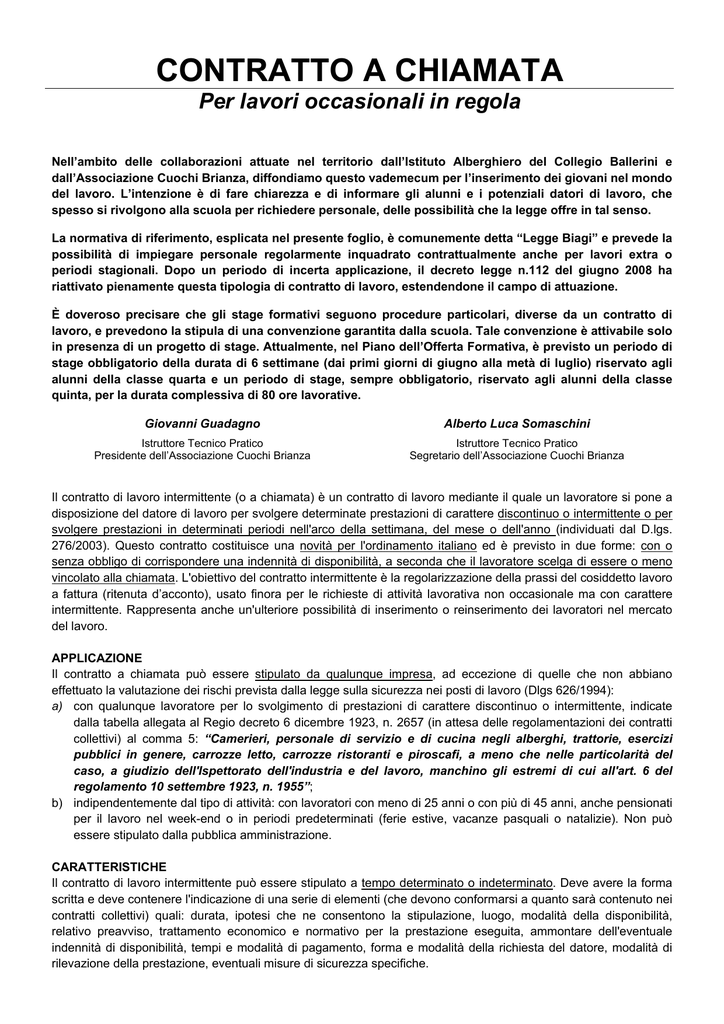 CONTRATTO A CHIAMATA
Per lavori occasionali in regola

Nell'ambito delle collaborazioni attuate nel territorio dall'Istituto Alberghiero del Collegio Ballerini e dall'Associazione Cuochi Brianza, diffondiamo questo vademecum per l'inserimento dei giovani nel mondo del lavoro. L'intenzione è di fare chiarezza e di informare gli alunni e i potenziali datori di lavoro, che spesso si rivolgono alla scuola per richiedere personale, delle possibilità che la legge offre in tal senso.

La normativa di riferimento, esplicata nel presente foglio, è comunemente detta "Legge Biagi" e prevede la possibilità di impiegare personale regolarmente inquadrato contrattualmente anche per lavori extra o periodi stagionali. Dopo un periodo di incerta applicazione, il decreto legge n.112 del giugno 2008 ha riattivato pienamente questa tipologia di contratto di lavoro, estendendone il campo di attuazione.

È doveroso precisare che gli stage formativi seguono procedure particolari, diverse da un contratto di lavoro, e prevedono la stipula di una convenzione garantita dalla scuola. Tale convenzione è attivabile solo in presenza di un progetto di stage. Attualmente, nel Piano dell'Offerta Formativa, è previsto un periodo di stage obbligatorio della durata di 6 settimane (dai primi giorni di giugno alla metà di luglio) riservato agli alunni della classe quarta e un periodo di stage, sempre obbligatorio, riservato agli alunni della classe quinta, per la durata complessiva di 80 ore lavorative.

Giovanni Guadagno
Istruttore Tecnico Pratico
Presidente dell'Associazione Cuochi Brianza

Alberto Luca Somaschini
Istruttore Tecnico Pratico
Segretario dell'Associazione Cuochi Brianza

Il contratto di lavoro intermittente (o a chiamata) è un contratto di lavoro mediante il quale un lavoratore si pone a disposizione del datore di lavoro per svolgere determinate prestazioni di carattere discontinuo o intermittente o per svolgere prestazioni in determinati periodi nell'arco della settimana, del mese o dell'anno (individuati dal D.lgs. 276/2003). Questo contratto costituisce una novità per l'ordinamento italiano ed è previsto in due forme: con o senza obbligo di corrispondere una indennità di disponibilità, a seconda che il lavoratore scelga di essere o meno vincolato alla chiamata. L'obiettivo del contratto intermittente è la regolarizzazione della prassi del cosiddetto lavoro a fattura (ritenuta d'acconto), usato finora per le richieste di attività lavorativa non occasionale ma con carattere intermittente. Rappresenta anche un'ulteriore possibilità di inserimento o reinserimento dei lavoratori nel mercato del lavoro.

APPLICAZIONE
Il contratto a chiamata può essere stipulato da qualunque impresa, ad eccezione di quelle che non abbiano effettuato la valutazione dei rischi prevista dalla legge sulla sicurezza nei posti di lavoro (Dlgs 626/1994):
a) con qualunque lavoratore per lo svolgimento di prestazioni di carattere discontinuo o intermittente, indicate dalla tabella allegata al Regio decreto 6 dicembre 1923, n. 2657 (in attesa delle regolamentazioni dei contratti collettivi) al comma 5: "Camerieri, personale di servizio e di cucina negli alberghi, trattorie, esercizi pubblici in genere, carrozze letto, carrozze ristoranti e piroscafi, a meno che nelle particolarità del caso, a giudizio dell'Ispettorato dell'industria e del lavoro, manchino gli estremi di cui all'art. 6 del regolamento 10 settembre 1923, n. 1955";
b) indipendentemente dal tipo di attività: con lavoratori con meno di 25 anni o con più di 45 anni, anche pensionati per il lavoro nel week-end o in periodi predeterminati (ferie estive, vacanze pasquali o natalizie). Non può essere stipulato dalla pubblica amministrazione.

CARATTERISTICHE
Il contratto di lavoro intermittente può essere stipulato a tempo determinato o indeterminato. Deve avere la forma scritta e deve contenere l'indicazione di una serie di elementi (che devono conformarsi a quanto sarà contenuto nei contratti collettivi) quali: durata, ipotesi che ne consentono la stipulazione, luogo, modalità della disponibilità, relativo preavviso, trattamento economico e normativo per la prestazione eseguita, ammontare dell'eventuale indennità di disponibilità, tempi e modalità di pagamento, forma e modalità della richiesta del datore, modalità di rilevazione della prestazione, eventuali misure di sicurezza specifiche.